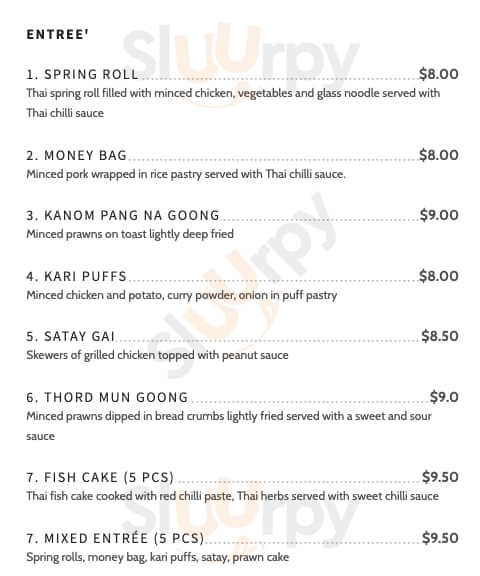 ENTREE'

1. SPRING ROLL $8.00
Thai spring roll filled with minced chicken, vegetables and glass noodle served with Thai chilli sauce

2. MONEY BAG $8.00
Minced pork wrapped in rice pastry served with Thai chilli sauce.

3. KANOM PANG NA GOONG $9.00
Minced prawns on toast lightly deep fried

4. KARI PUFFS $8.00
Minced chicken and potato, curry powder, onion in puff pastry

5. SATAY GAI $8.50
Skewers of grilled chicken topped with peanut sauce

6. THORD MUN GOONG $9.0
Minced prawns dipped in bread crumbs lightly fried served with a sweet and sour sauce

7. FISH CAKE (5 PCS) $9.50
Thai fish cake cooked with red chilli paste, Thai herbs served with sweet chilli sauce

7. MIXED ENTRÉE (5 PCS) $9.50
Spring rolls, money bag, kari puffs, satay, prawn cake

Sluurpy